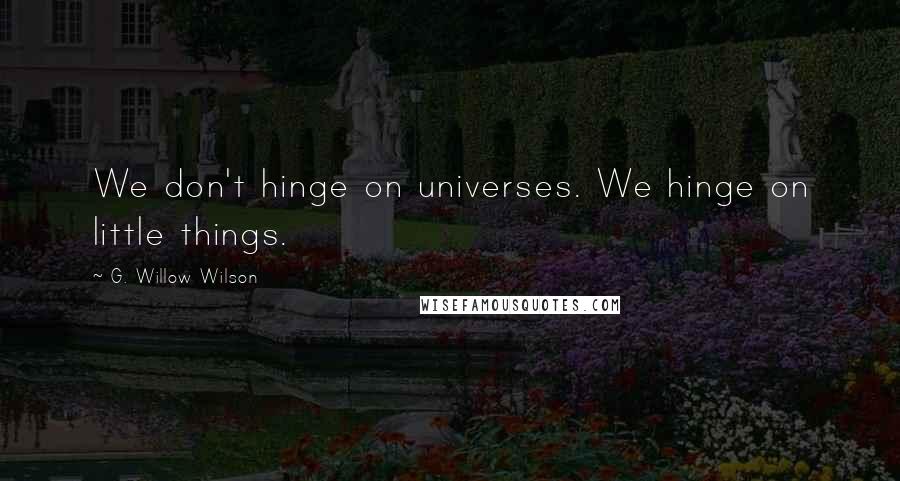 We don't hinge on universes. We hinge on little things.

~ G. Willow Wilson

WISEFAMOUSQUOTES.COM